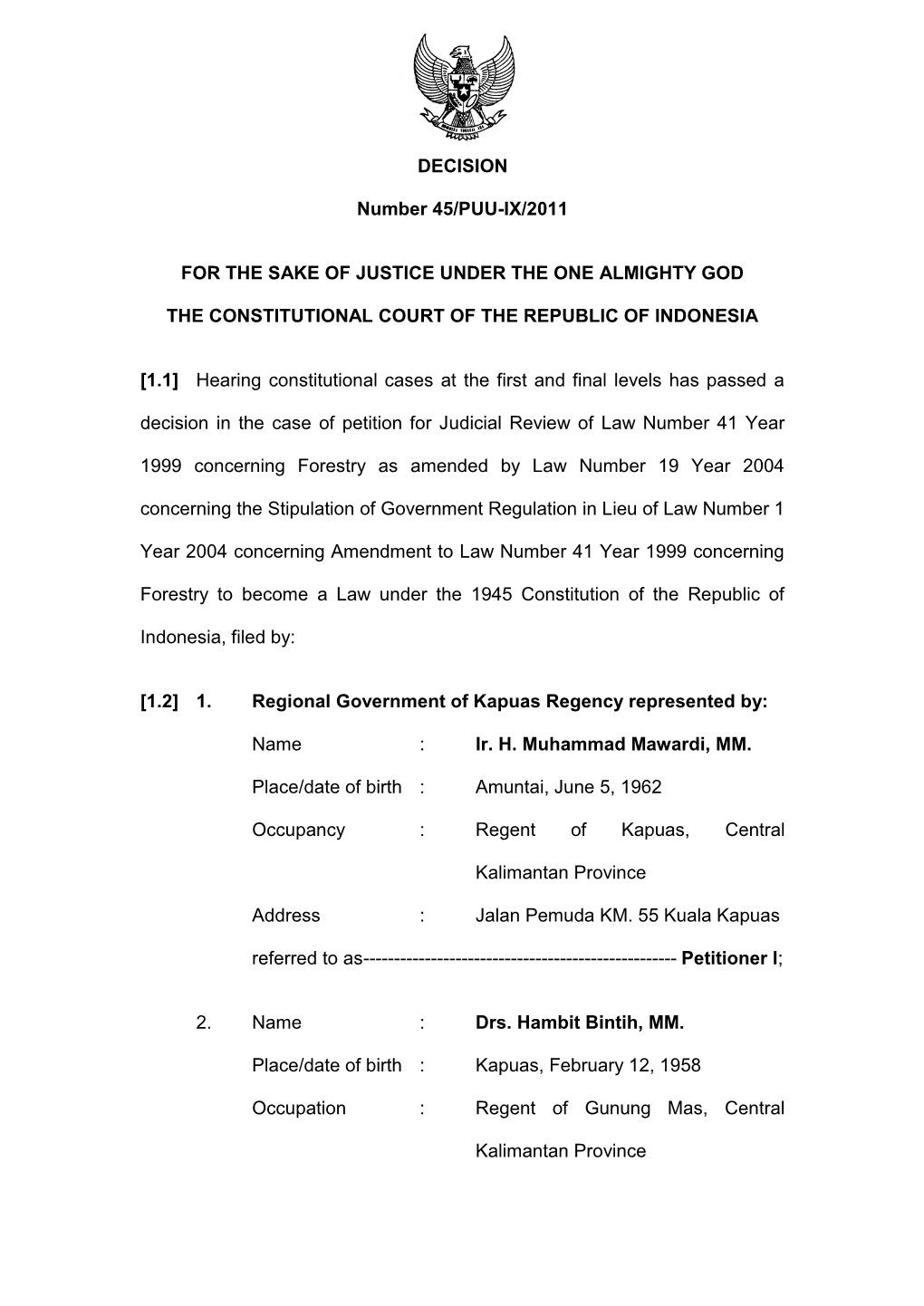 DECISION

Number 45/PUU-IX/2011

FOR THE SAKE OF JUSTICE UNDER THE ONE ALMIGHTY GOD

THE CONSTITUTIONAL COURT OF THE REPUBLIC OF INDONESIA

[1.1] Hearing constitutional cases at the first and final levels has passed a decision in the case of petition for Judicial Review of Law Number 41 Year 1999 concerning Forestry as amended by Law Number 19 Year 2004 concerning the Stipulation of Government Regulation in Lieu of Law Number 1 Year 2004 concerning Amendment to Law Number 41 Year 1999 concerning Forestry to become a Law under the 1945 Constitution of the Republic of Indonesia, filed by:

[1.2] 1. Regional Government of Kapuas Regency represented by:

Name : Ir. H. Muhammad Mawardi, MM.

Place/date of birth : Amuntai, June 5, 1962

Occupancy : Regent of Kapuas, Central Kalimantan Province

Address : Jalan Pemuda KM. 55 Kuala Kapuas

referred to as-------------------------------------------------- Petitioner I;

2. Name : Drs. Hambit Bintih, MM.

Place/date of birth : Kapuas, February 12, 1958

Occupation : Regent of Gunung Mas, Central Kalimantan Province